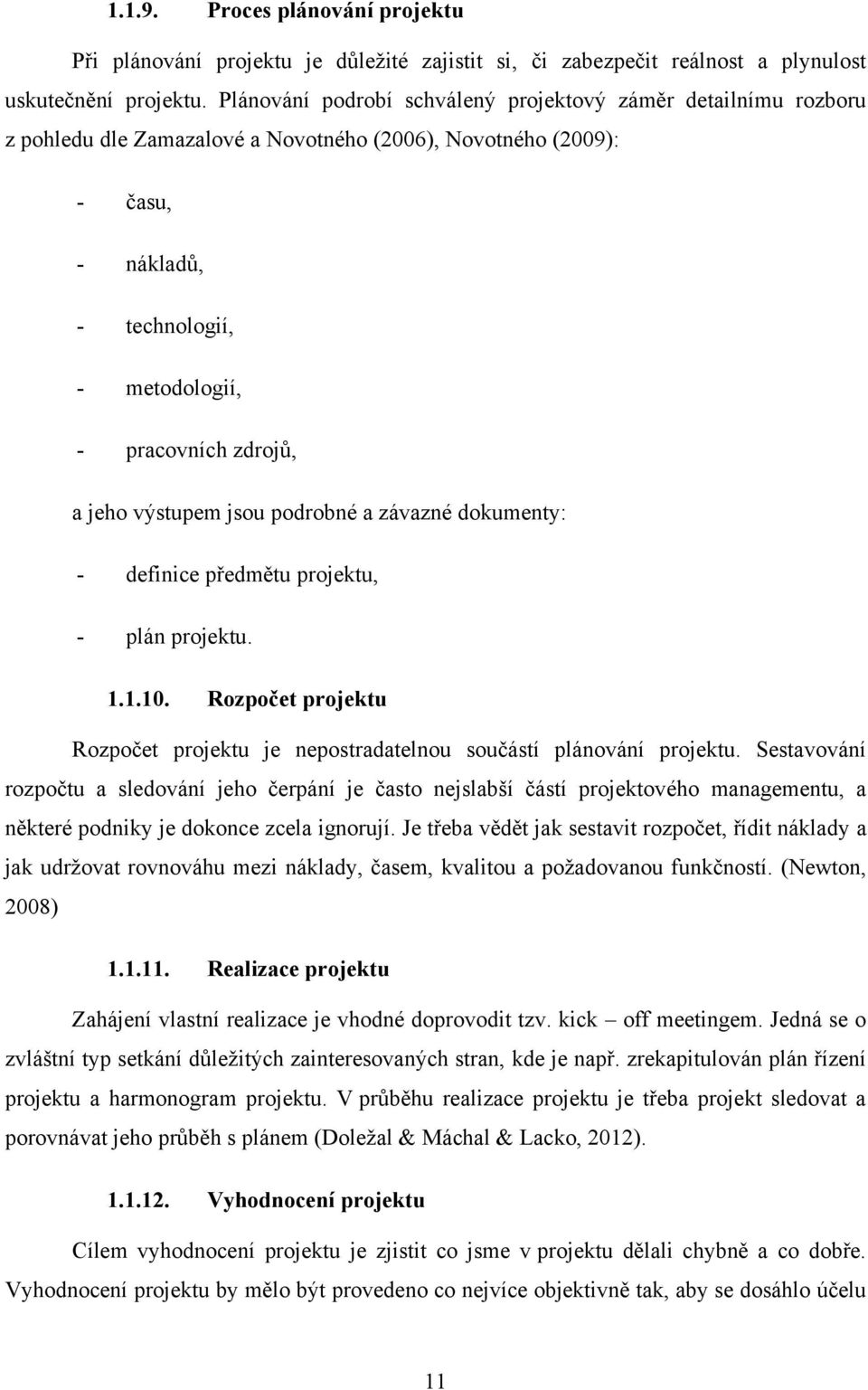 1.1.9. Proces plánování projektu

Při plánování projektu je důležité zajistit si, či zabezpečit reálnost a plynulost uskutečnění projektu. Plánování podrobí schválený projektový záměr detailnímu rozboru z pohledu dle Zamazalové a Novotného (2006), Novotného (2009):

- času,
- nákladů,
- technologií,
- metodologií,
- pracovních zdrojů,

a jeho výstupem jsou podrobné a závazné dokumenty:

- definice předmětu projektu,
- plán projektu.

1.1.10. Rozpočet projektu

Rozpočet projektu je nepostradatelnou součástí plánování projektu. Sestavování rozpočtu a sledování jeho čerpání je často nejslabší částí projektového managementu, a některé podniky je dokonce zcela ignorují. Je třeba vědět jak sestavit rozpočet, řídit náklady a jak udržovat rovnováhu mezi náklady, časem, kvalitou a požadovanou funkčností. (Newton, 2008)

1.1.11. Realizace projektu

Zahájení vlastní realizace je vhodné doprovodit tzv. kick – off meetingem. Jedná se o zvláštní typ setkání důležitých zainteresovaných stran, kde je např. zrekapitulován plán řízení projektu a harmonogram projektu. V průběhu realizace projektu je třeba projekt sledovat a porovnávat jeho průběh s plánem (Doležal & Máchal & Lacko, 2012).

1.1.12. Vyhodnocení projektu

Cílem vyhodnocení projektu je zjistit co jsme v projektu dělali chybně a co dobře. Vyhodnocení projektu by mělo být provedeno co nejvíce objektivně tak, aby se dosáhlo účelu

11